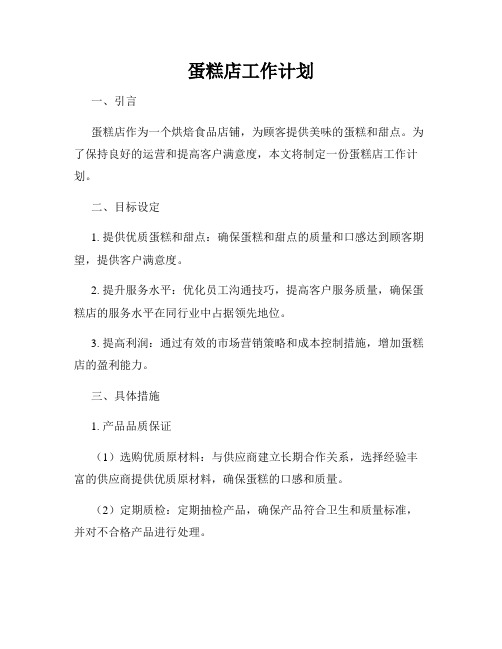 蛋糕店工作计划

一、引言

蛋糕店作为一个烘焙食品店铺，为顾客提供美味的蛋糕和甜点。为了保持良好的运营和提高客户满意度，本文将制定一份蛋糕店工作计划。

二、目标设定

1. 提供优质蛋糕和甜点：确保蛋糕和甜点的质量和口感达到顾客期望，提供客户满意度。

2. 提升服务水平：优化员工沟通技巧，提高客户服务质量，确保蛋糕店的服务水平在同行业中占据领先地位。

3. 提高利润：通过有效的市场营销策略和成本控制措施，增加蛋糕店的盈利能力。

三、具体措施

1. 产品品质保证

（1）选购优质原材料：与供应商建立长期合作关系，选择经验丰富的供应商提供优质原材料，确保蛋糕的口感和质量。

（2）定期质检：定期抽检产品，确保产品符合卫生和质量标准，并对不合格产品进行处理。